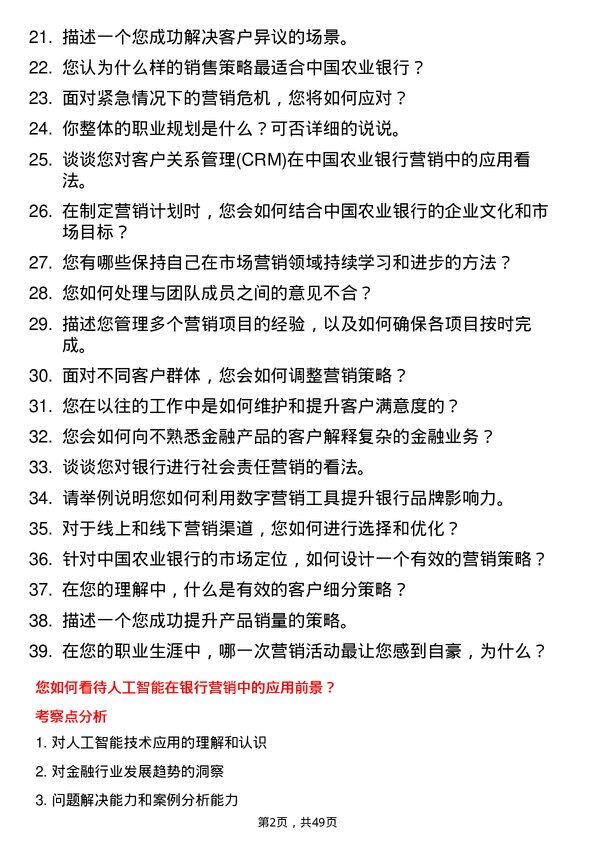 21. 描述一个您成功解决客户异议的场景。

22. 您认为什么样的销售策略最适合中国农业银行？

23. 面对紧急情况下的营销危机，您将如何应对？

24. 你整体的职业规划是什么？可否详细的说说。

25. 谈谈您对客户关系管理(CRM)在中国农业银行营销中的应用看法。

26. 在制定营销计划时，您会如何结合中国农业银行的企业文化和市场目标？

27. 您有哪些保持自己在市场营销领域持续学习和进步的方法？

28. 您如何处理与团队成员之间的意见不合？

29. 描述您管理多个营销项目的经验，以及如何确保各项目按时完成。

30. 面对不同客户群体，您会如何调整营销策略？

31. 您在以往的工作中是如何维护和提升客户满意度的？

32. 您会如何向不熟悉金融产品的客户解释复杂的金融业务？

33. 谈谈您对银行进行社会责任营销的看法。

34. 请举例说明您如何利用数字营销工具提升银行品牌影响力。

35. 对于线上和线下营销渠道，您如何进行选择和优化？

36. 针对中国农业银行的市场定位，如何设计一个有效的营销策略？

37. 在您的理解中，什么是有效的客户细分策略？

38. 描述一个您成功提升产品销量的策略。

39. 在您的职业生涯中，哪一次营销活动最让您感到自豪，为什么？

您如何看待人工智能在银行营销中的应用前景？

考察点分析

1. 对人工智能技术应用的理解和认识

2. 对金融行业发展趋势的洞察

3. 问题解决能力和案例分析能力

第2页，共49页